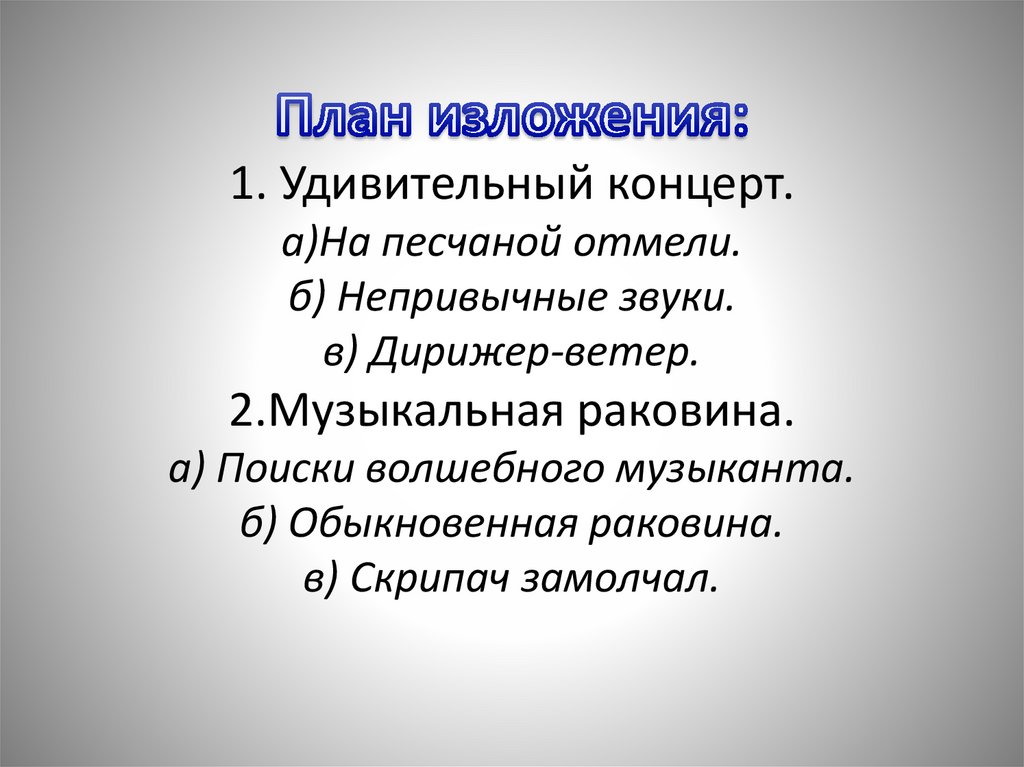 План изложения:

1. Удивительный концерт.
а)На песчаной отмели.
б) Непривычные звуки.
в) Дирижер-ветер.
2.Музыкальная раковина.
а) Поиски волшебного музыканта.
б) Обыкновенная раковина.
в) Скрипач замолчал.